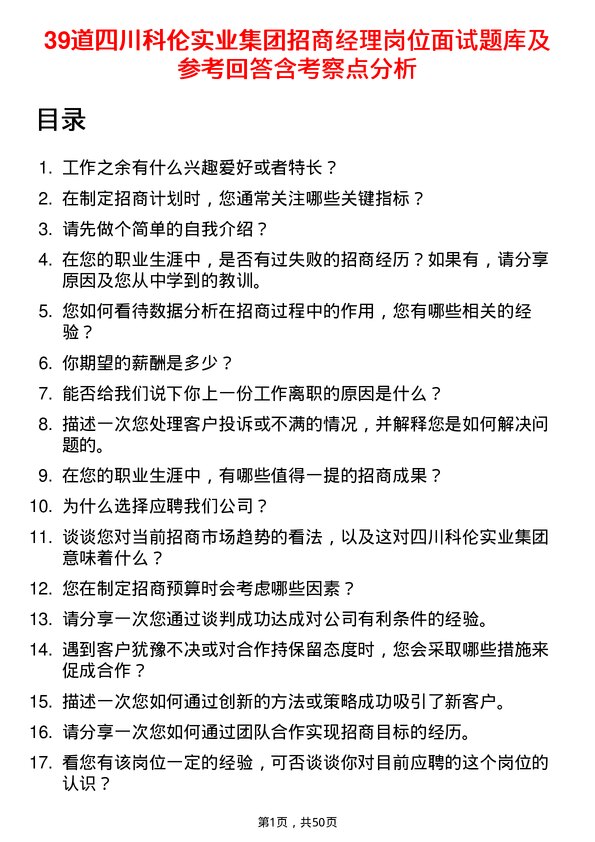 39道四川科伦实业集团招商经理岗位面试题库及参考回答含考察点分析

目录

1. 工作之余有什么兴趣爱好或者特长？
2. 在制定招商计划时，您通常关注哪些关键指标？
3. 请先做个简单的自我介绍？
4. 在您的职业生涯中，是否有过失败的招商经历？如果有，请分享原因及您从中学到的教训。
5. 您如何看待数据分析在招商过程中的作用，您有哪些相关的经验？
6. 你期望的薪酬是多少？
7. 能否给我们说下你上一份工作离职的原因是什么？
8. 描述一次您处理客户投诉或不满的情况，并解释您是如何解决问题的。
9. 在您的职业生涯中，有哪些值得一提的招商成果？
10. 为什么选择应聘我们公司？
11. 谈谈您对当前招商市场趋势的看法，以及这对四川科伦实业集团意味着什么？
12. 您在制定招商预算时会考虑哪些因素？
13. 请分享一次您通过谈判成功达成对公司有利条件的经验。
14. 遇到客户犹豫不决或对合作持保留态度时，您会采取哪些措施来促成合作？
15. 描述一次您如何通过创新的方法或策略成功吸引了新客户。
16. 请分享一次您如何通过团队合作实现招商目标的经历。
17. 看您有该岗位一定的经验，可否谈谈你对目前应聘的这个岗位的认识？

第1页，共50页